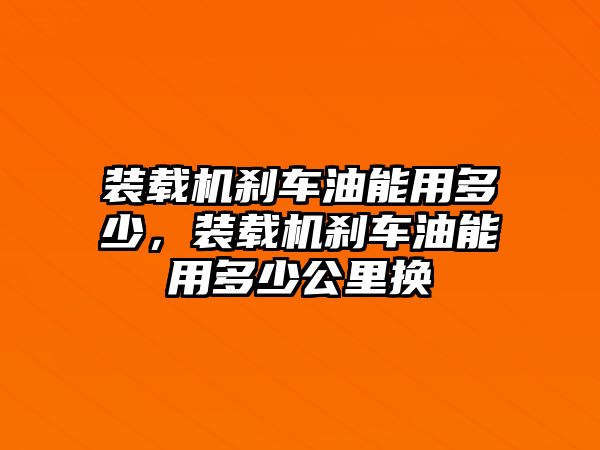 装载机刹车油能用多少，装载机刹车油能用多少公里换